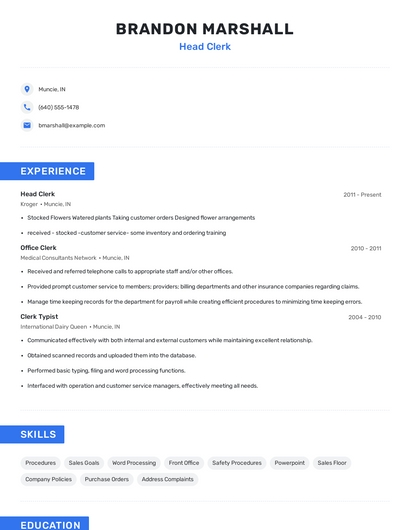 BRANDON MARSHALL
Head Clerk

Muncie, IN
(640) 555-1478
bmarshall@example.com

EXPERIENCE

Head Clerk
2011 - Present
Kroger • Muncie, IN
• Stocked Flowers Watered plants Taking customer orders Designed flower arrangements
• received - stocked -customer service- some inventory and ordering training

Office Clerk
2010 - 2011
Medical Consultants Network • Muncie, IN
• Received and referred telephone calls to appropriate staff and/or other offices.
• Provided prompt customer service to members; providers; billing departments and other insurance companies regarding claims.
• Manage time keeping records for the department for payroll while creating efficient procedures to minimizing time keeping errors.

Clerk Typist
2004 - 2010
International Dairy Queen • Muncie, IN
• Communicated effectively with both internal and external customers while maintaining excellent relationship.
• Obtained scanned records and uploaded them into the database.
• Performed basic typing, filing and word processing functions.
• Interfaced with operation and customer service managers, effectively meeting all needs.

SKILLS

Procedures
Sales Goals
Word Processing
Front Office
Safety Procedures
Powerpoint
Sales Floor
Company Policies
Purchase Orders
Address Complaints

EDUCATION